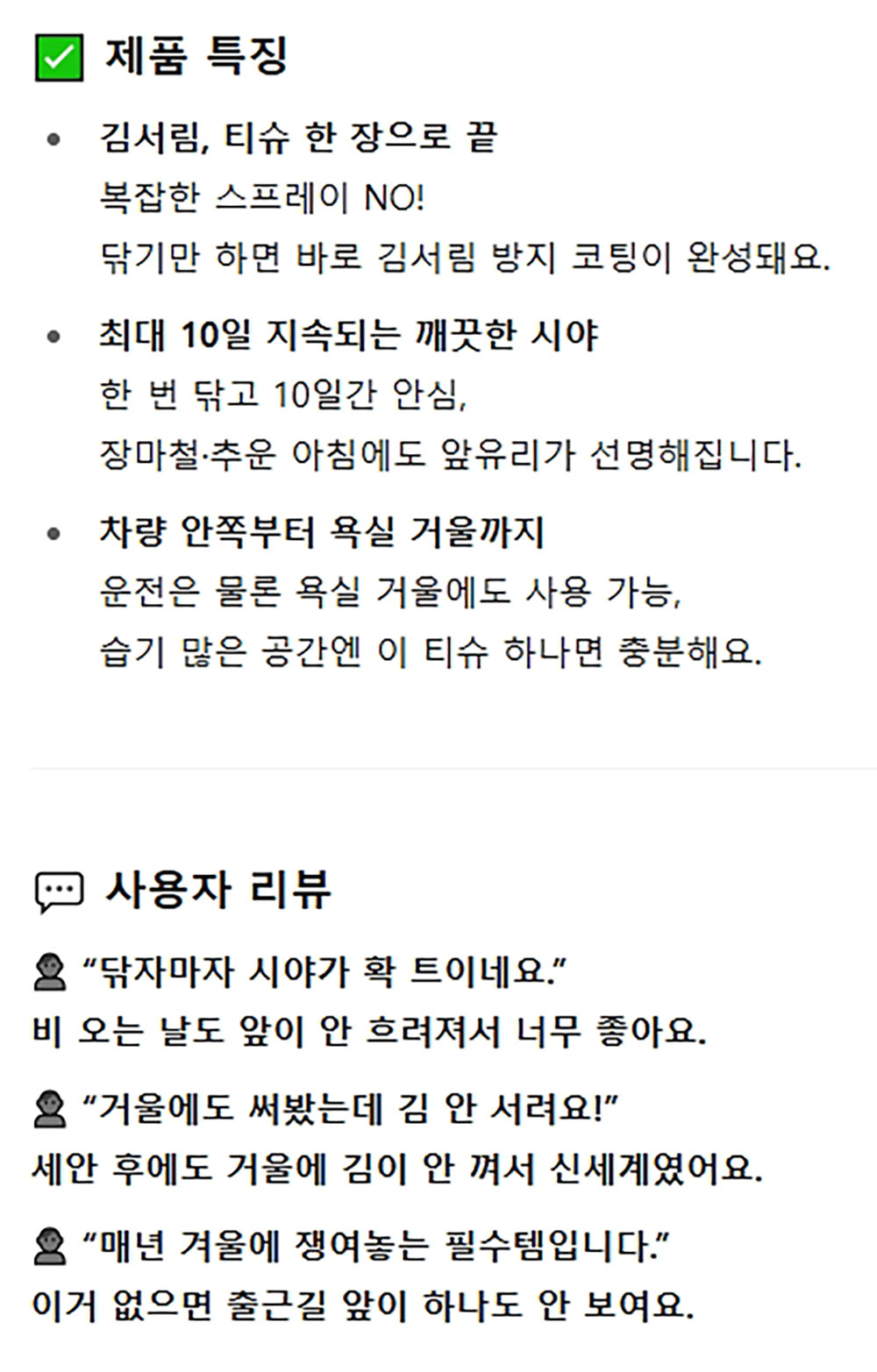 ☑ 제품 특징

• 김서림, 티슈 한 장으로 끝
복잡한 스프레이 NO!
닦기만 하면 바로 김서림 방지 코팅이 완성돼요.

• 최대 10일 지속되는 깨끗한 시야
한 번 닦고 10일간 안심,
장마철·추운 아침에도 앞유리가 선명해집니다.

• 차량 안쪽부터 욕실 거울까지
운전은 물론 욕실 거울에도 사용 가능,
습기 많은 공간엔 이 티슈 하나면 충분해요.

사용자 리뷰

"닦자마자 시야가 확 트이네요."
비 오는 날도 앞이 안 흐려져서 너무 좋아요.

"거울에도 써봤는데 김 안 서려요!"
세안 후에도 거울에 김이 안 껴서 신세계였어요.

"매년 겨울에 쟁여놓는 필수템입니다."
이거 없으면 출근길 앞이 하나도 안 보여요.